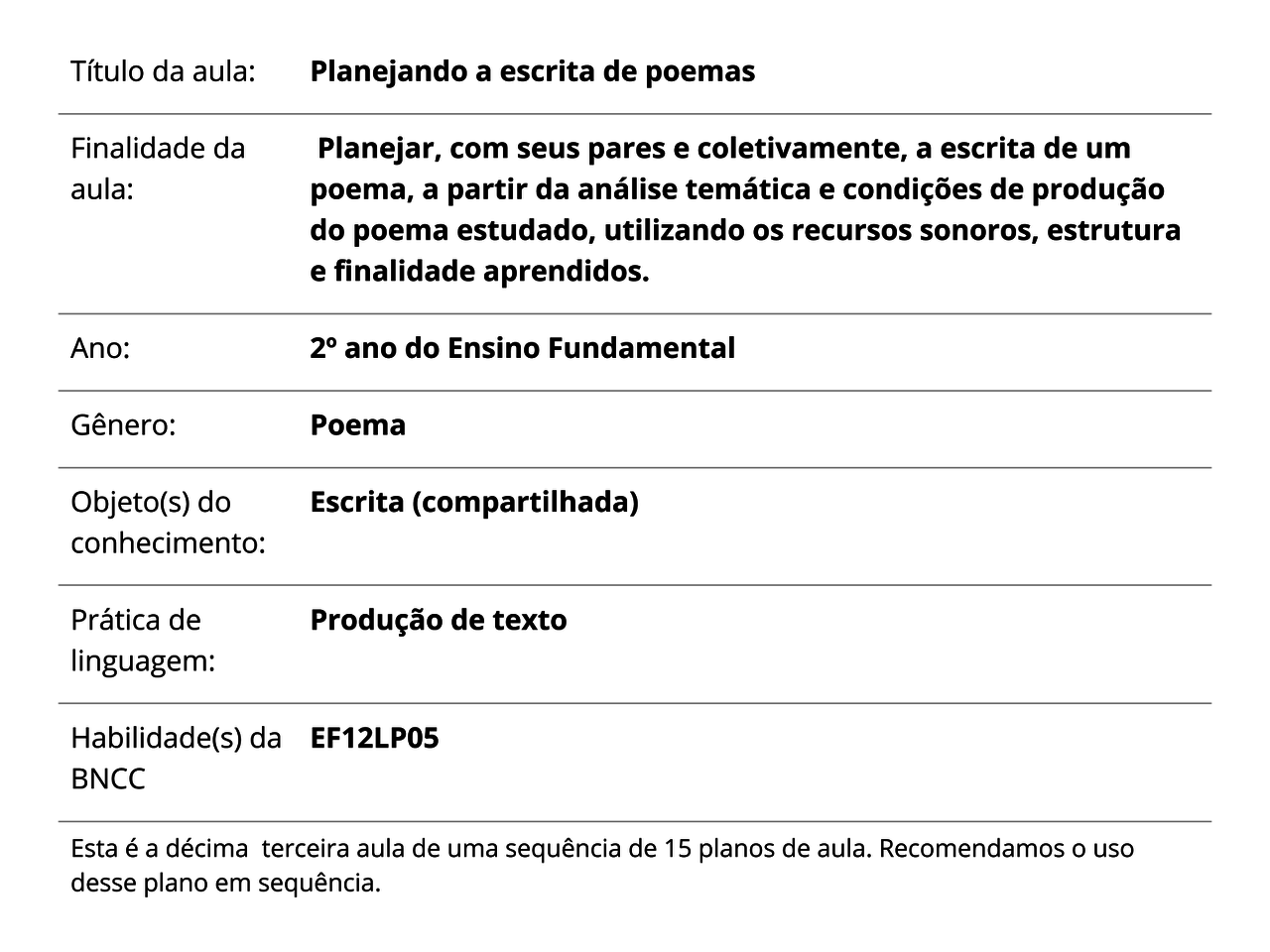 Título da aula: Planejando a escrita de poemas

Finalidade da aula: Planejar, com seus pares e coletivamente, a escrita de um poema, a partir da análise temática e condições de produção do poema estudado, utilizando os recursos sonoros, estrutura e finalidade aprendidos.

Ano: 2º ano do Ensino Fundamental

Gênero: Poema

Objeto(s) do conhecimento: Escrita (compartilhada)

Prática de linguagem: Produção de texto

Habilidade(s) da BNCC EF12LP05

Esta é a décima terceira aula de uma sequência de 15 planos de aula. Recomendamos o uso desse plano em sequência.